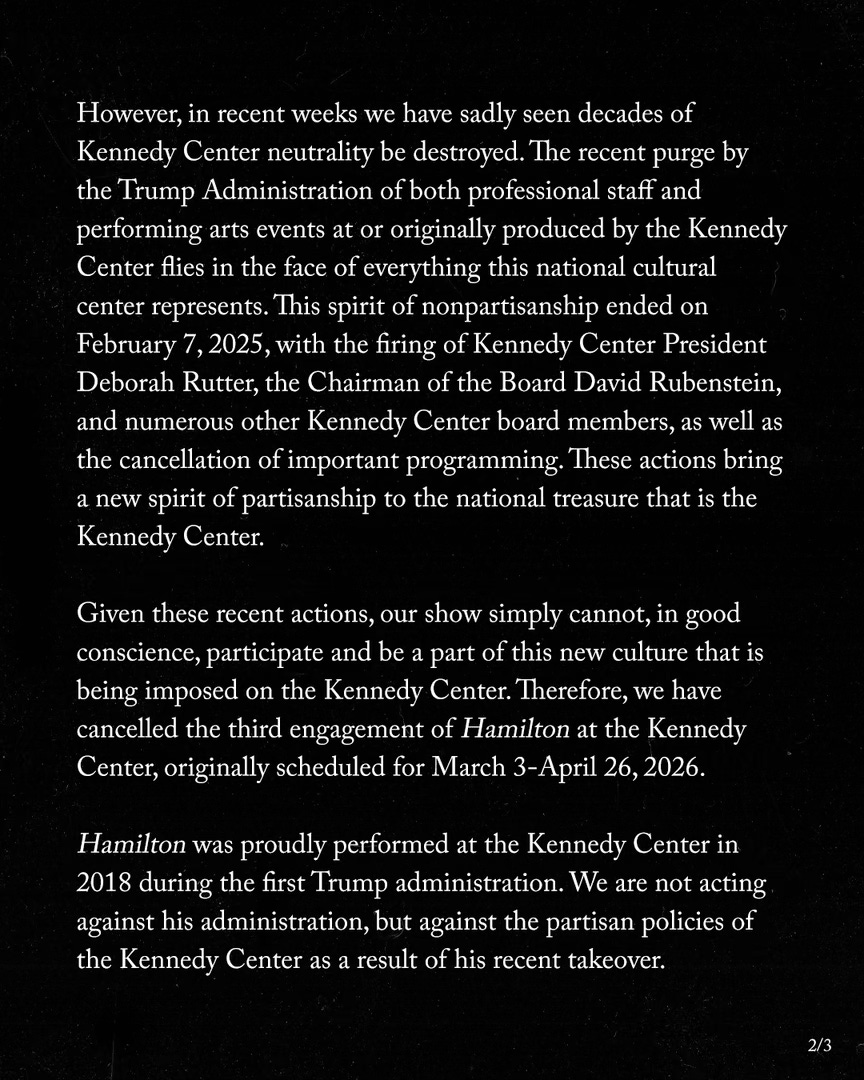 However, in recent weeks we have sadly seen decades of Kennedy Center neutrality be destroyed. The recent purge by the Trump Administration of both professional staff and performing arts events at or originally produced by the Kennedy Center flies in the face of everything this national cultural center represents. This spirit of nonpartisanship ended on February 7, 2025, with the firing of Kennedy Center President Deborah Rutter, the Chairman of the Board David Rubenstein, and numerous other Kennedy Center board members, as well as the cancellation of important programming. These actions bring a new spirit of partisanship to the national treasure that is the Kennedy Center.

Given these recent actions, our show simply cannot, in good conscience, participate and be a part of this new culture that is being imposed on the Kennedy Center. Therefore, we have cancelled the third engagement of Hamilton at the Kennedy Center, originally scheduled for March 3-April 26, 2026.

Hamilton was proudly performed at the Kennedy Center in 2018 during the first Trump administration. We are not acting against his administration, but against the partisan policies of the Kennedy Center as a result of his recent takeover.

2/3